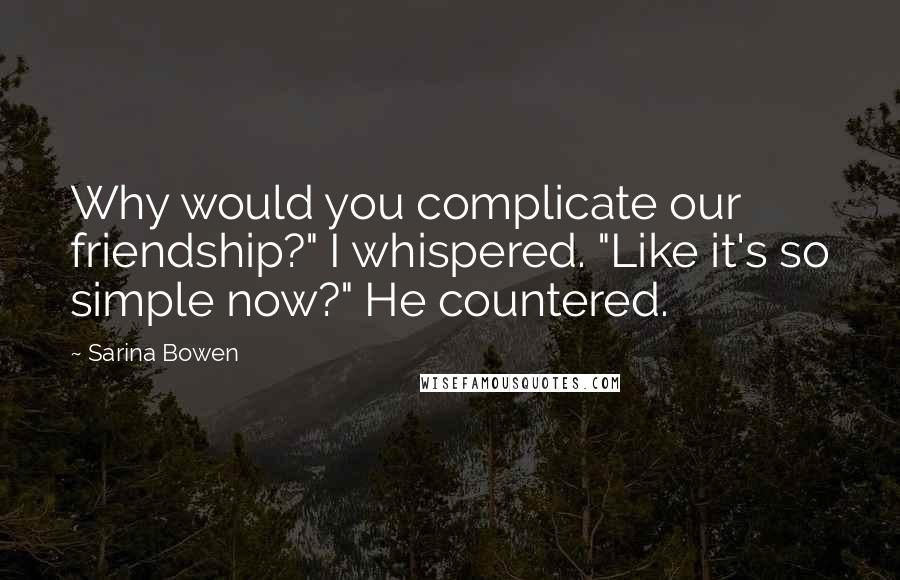 Why would you complicate our friendship?" I whispered. "Like it's so simple now?" He countered.

~ Sarina Bowen

WISEFAMOUSQUOTES.COM